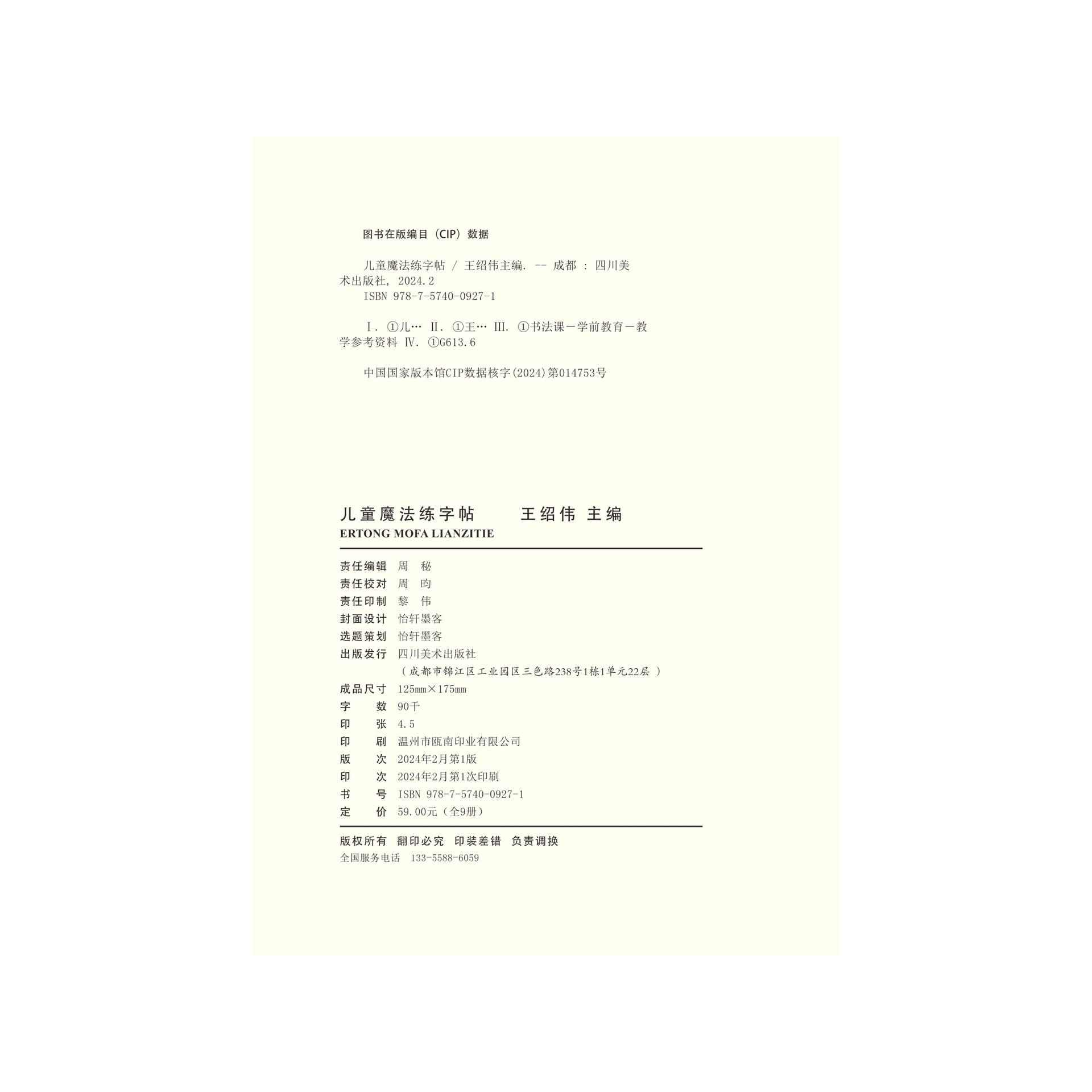 图书在版编目（CIP）数据

儿童魔法练字帖 / 王绍伟主编. -- 成都 : 四川美术出版社, 2024.2
ISBN 978-7-5740-0927-1

Ⅰ. ①儿… Ⅱ. ①王… Ⅲ. ①书法课－学前教育－教学参考资料 Ⅳ. ①G613.6

中国国家版本馆CIP数据核字(2024)第014753号

儿童魔法练字帖 王绍伟 主编
ERTONG MOFA LIANZITIE

责任编辑 周 秘
责任校对 周 昀
责任印制 黎 伟
封面设计 怡轩墨客
选题策划 怡轩墨客
出版发行 四川美术出版社
（成都市锦江区工业园区三色路238号1栋1单元22层）
成品尺寸 125mm×175mm
字 数 90千
印 张 4.5
印 刷 温州市瓯南印业有限公司
版 次 2024年2月第1版
印 次 2024年2月第1次印刷
书 号 ISBN 978-7-5740-0927-1
定 价 59.00元（全9册）

版权所有 翻印必究 印装差错 负责调换
全国服务电话 133-5588-6059